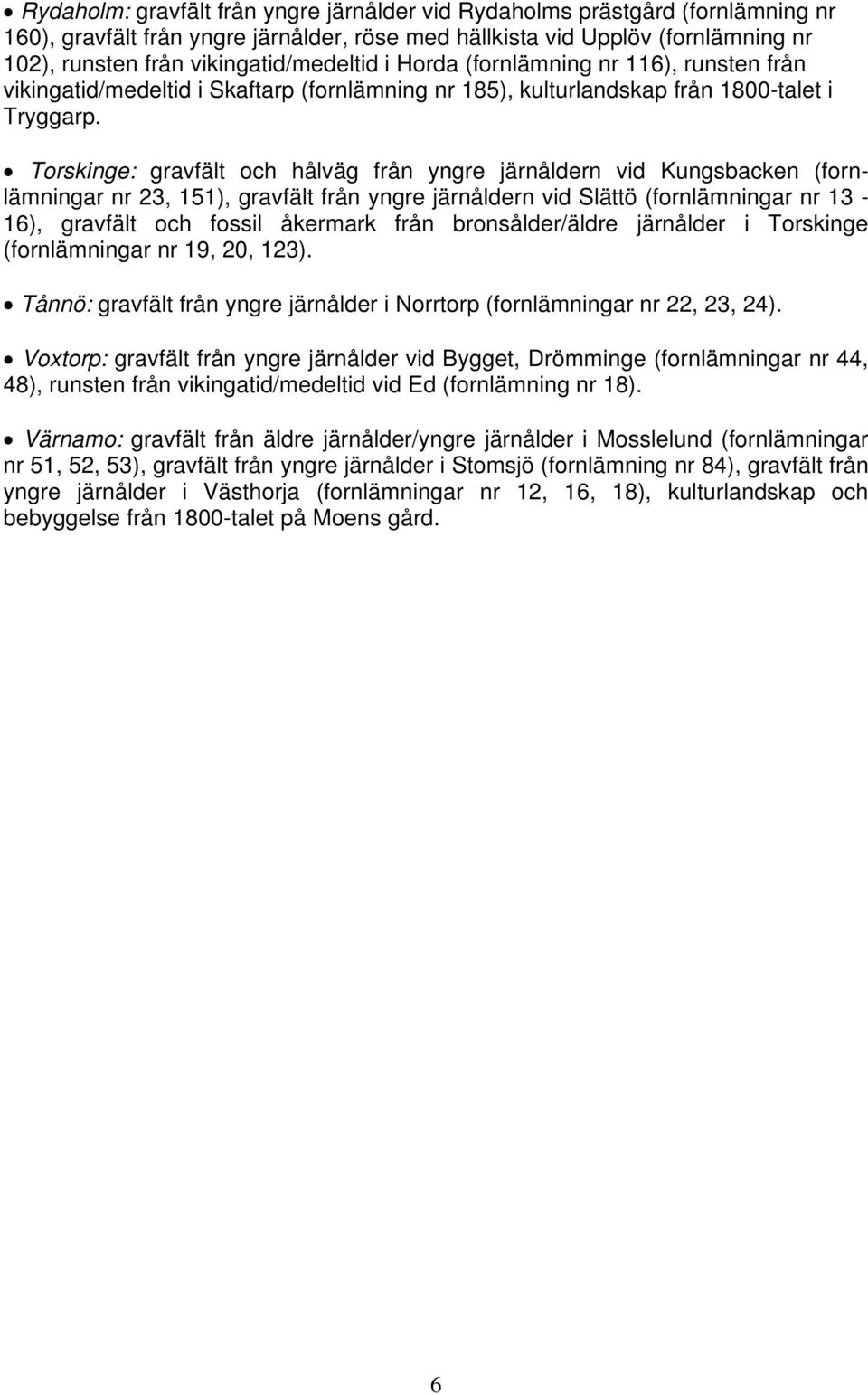 • Rydaholm: gravfält från yngre järnålder vid Rydaholms prästgård (fornlämning nr 160), gravfält från yngre järnålder, röse med hällkista vid Upplöv (fornlämning nr 102), runsten från vikingatid/medeltid i Horda (fornlämning nr 116), runsten från vikingatid/medeltid i Skaftarp (fornlämning nr 185), kulturlandskap från 1800-talet i Tryggarp.

• Torskinge: gravfält och hålväg från yngre järnåldern vid Kungsbacken (fornlämningar nr 23, 151), gravfält från yngre järnåldern vid Slättö (fornlämningar nr 13 - 16), gravfält och fossil åkermark från bronsålder/äldre järnålder i Torskinge (fornlämningar nr 19, 20, 123).

• Tånnö: gravfält från yngre järnålder i Norrtorp (fornlämningar nr 22, 23, 24).

• Voxtorp: gravfält från yngre järnålder vid Bygget, Drömminge (fornlämningar nr 44, 48), runsten från vikingatid/medeltid vid Ed (fornlämning nr 18).

• Värnamo: gravfält från äldre järnålder/yngre järnålder i Mosslelund (fornlämningar nr 51, 52, 53), gravfält från yngre järnålder i Stomsjö (fornlämning nr 84), gravfält från yngre järnålder i Västhorja (fornlämningar nr 12, 16, 18), kulturlandskap och bebyggelse från 1800-talet på Moens gård.

6